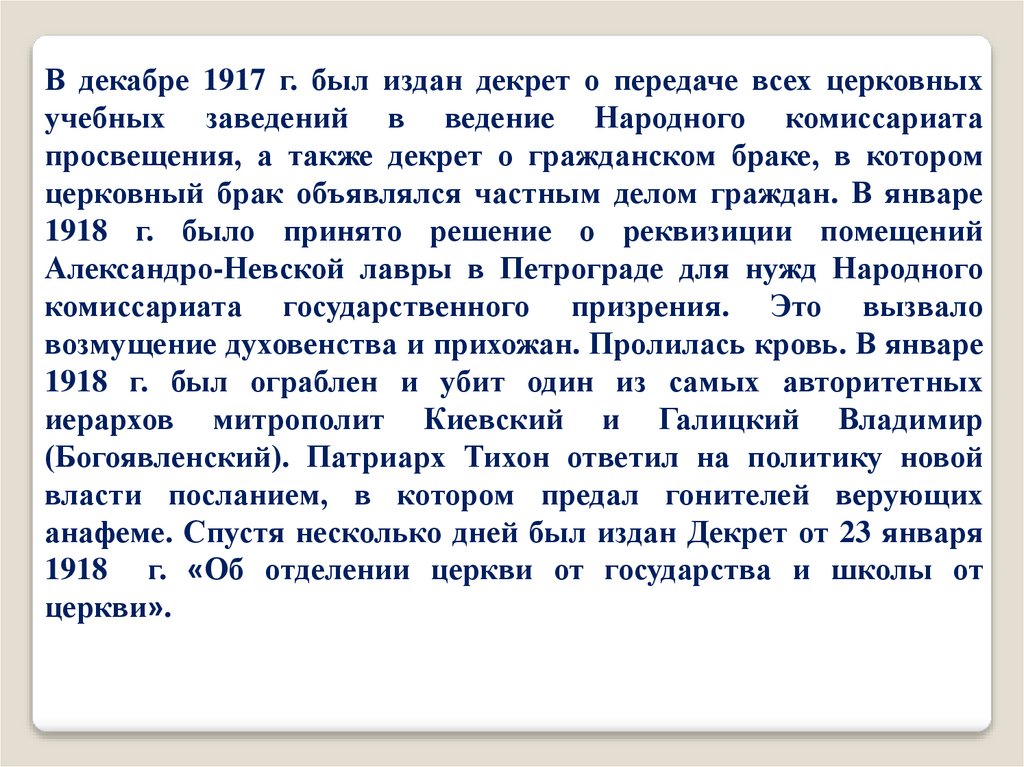 В декабре 1917 г. был издан декрет о передаче всех церковных учебных заведений в ведение Народного комиссариата просвещения, а также декрет о гражданском браке, в котором церковный брак объявлялся частным делом граждан. В январе 1918 г. было принято решение о реквизиции помещений Александро-Невской лавры в Петрограде для нужд Народного комиссариата государственного призрения. Это вызвало возмущение духовенства и прихожан. Пролилась кровь. В январе 1918 г. был ограблен и убит один из самых авторитетных иерархов митрополит Киевский и Галицкий Владимир (Богоявленский). Патриарх Тихон ответил на политику новой власти посланием, в котором предал гонителей верующих анафеме. Спустя несколько дней был издан Декрет от 23 января 1918 г. «Об отделении церкви от государства и школы от церкви».